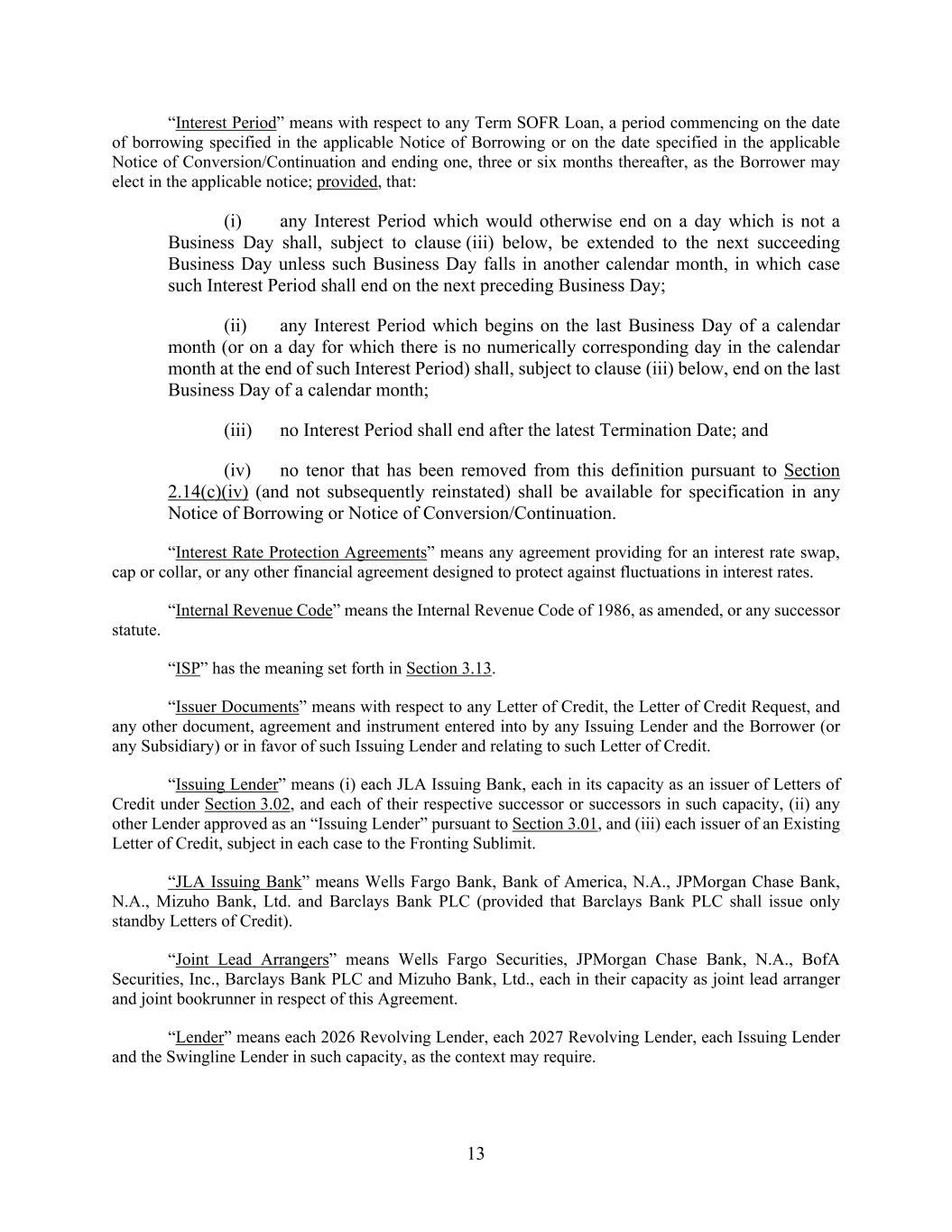 "Interest Period" means with respect to any Term SOFR Loan, a period commencing on the date of borrowing specified in the applicable Notice of Borrowing or on the date specified in the applicable Notice of Conversion/Continuation and ending one, three or six months thereafter, as the Borrower may elect in the applicable notice; provided, that:

(i) any Interest Period which would otherwise end on a day which is not a Business Day shall, subject to clause (iii) below, be extended to the next succeeding Business Day unless such Business Day falls in another calendar month, in which case such Interest Period shall end on the next preceding Business Day;

(ii) any Interest Period which begins on the last Business Day of a calendar month (or on a day for which there is no numerically corresponding day in the calendar month at the end of such Interest Period) shall, subject to clause (iii) below, end on the last Business Day of a calendar month;

(iii) no Interest Period shall end after the latest Termination Date; and

(iv) no tenor that has been removed from this definition pursuant to Section 2.14(c)(iv) (and not subsequently reinstated) shall be available for specification in any Notice of Borrowing or Notice of Conversion/Continuation.

"Interest Rate Protection Agreements" means any agreement providing for an interest rate swap, cap or collar, or any other financial agreement designed to protect against fluctuations in interest rates.

"Internal Revenue Code" means the Internal Revenue Code of 1986, as amended, or any successor statute.

"ISP" has the meaning set forth in Section 3.13.

"Issuer Documents" means with respect to any Letter of Credit, the Letter of Credit Request, and any other document, agreement and instrument entered into by any Issuing Lender and the Borrower (or any Subsidiary) or in favor of such Issuing Lender and relating to such Letter of Credit.

"Issuing Lender" means (i) each JLA Issuing Bank, each in its capacity as an issuer of Letters of Credit under Section 3.02, and each of their respective successor or successors in such capacity, (ii) any other Lender approved as an "Issuing Lender" pursuant to Section 3.01, and (iii) each issuer of an Existing Letter of Credit, subject in each case to the Fronting Sublimit.

"JLA Issuing Bank" means Wells Fargo Bank, Bank of America, N.A., JPMorgan Chase Bank, N.A., Mizuho Bank, Ltd. and Barclays Bank PLC (provided that Barclays Bank PLC shall issue only standby Letters of Credit).

"Joint Lead Arrangers" means Wells Fargo Securities, JPMorgan Chase Bank, N.A., BofA Securities, Inc., Barclays Bank PLC and Mizuho Bank, Ltd., each in their capacity as joint lead arranger and joint bookrunner in respect of this Agreement.

"Lender" means each 2026 Revolving Lender, each 2027 Revolving Lender, each Issuing Lender and the Swingline Lender in such capacity, as the context may require.

13